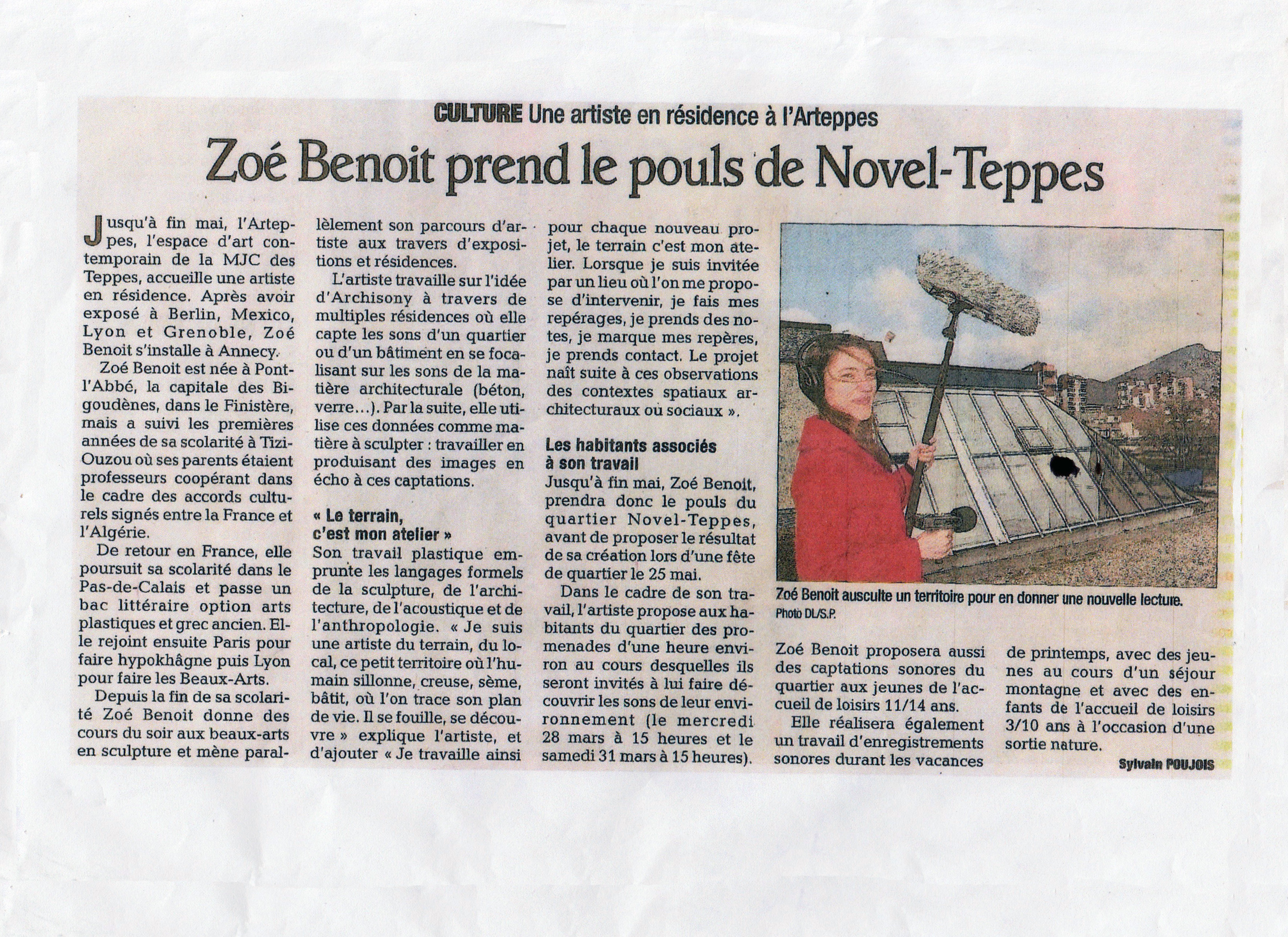 CULTURE Une artiste en résidence à l'Arteppes

Zoé Benoit prend le pouls de Novel-Teppes

Jusqu'à fin mai, l'Arteppes, l'espace d'art contemporain de la MJC des Teppes, accueille une artiste en résidence. Après avoir exposé à Berlin, Mexico, Lyon et Grenoble, Zoé Benoit s'installe à Annecy.

Zoé Benoit est née à Pont-l'Abbé, la capitale des Bigoudènes, dans le Finistère, mais a suivi les premières années de sa scolarité à Tizi-Ouzou où ses parents étaient professeurs coopérant dans le cadre des accords culturels signés entre la France et l'Algérie.

De retour en France, elle poursuit sa scolarité dans le Pas-de-Calais et passe un bac littéraire option arts plastiques et grec ancien. Elle rejoint ensuite Paris pour faire hypokhâgne puis Lyon pour faire les Beaux-Arts.

Depuis la fin de sa scolarité Zoé Benoit donne des cours du soir aux beaux-arts en sculpture et mène parallèlement son parcours d'artiste aux travers d'expositions et résidences.

L'artiste travaille sur l'idée d'Archisony à travers de multiples résidences où elle capte les sons d'un quartier ou d'un bâtiment en se focalisant sur les sons de la matière architecturale (béton, verre...). Par la suite, elle utilise ces données comme matière à sculpter : travailler en produisant des images en écho à ces captations.

« Le terrain, c'est mon atelier »
Son travail plastique emprunte les langages formels de la sculpture, de l'architecture, de l'acoustique et de l'anthropologie. « Je suis une artiste du terrain, du local, ce petit territoire où l'humain sillonne, creuse, sème, bâtit, où l'on trace son plan de vie. Il se fouille, se découvre » explique l'artiste, et d'ajouter « Je travaille ainsi pour chaque nouveau projet, le terrain c'est mon atelier. Lorsque je suis invitée par un lieu où l'on me propose d'intervenir, je fais mes repérages, je prends des notes, je marque mes repères, je prends contact. Le projet naît suite à ces observations des contextes spatiaux architecturaux ou sociaux ».

Les habitants associés à son travail
Jusqu'à fin mai, Zoé Benoit, prendra donc le pouls du quartier Novel-Teppes, avant de proposer le résultat de sa création lors d'une fête de quartier le 25 mai.

Dans le cadre de son travail, l'artiste propose aux habitants du quartier des promenades d'une heure environ au cours desquelles ils seront invités à lui faire découvrir les sons de leur environnement (le mercredi 28 mars à 15 heures et le samedi 31 mars à 15 heures).

Zoé Benoit ausculte un territoire pour en donner une nouvelle lecture.
Photo DL/S.P.

Zoé Benoit proposera aussi des captations sonores du quartier aux jeunes de l'accueil de loisirs 11/14 ans.

Elle réalisera également un travail d'enregistrements sonores durant les vacances de printemps, avec des jeunes au cours d'un séjour montagne et avec des enfants de l'accueil de loisirs 3/10 ans à l'occasion d'une sortie nature.

Sylvain POUJOIS